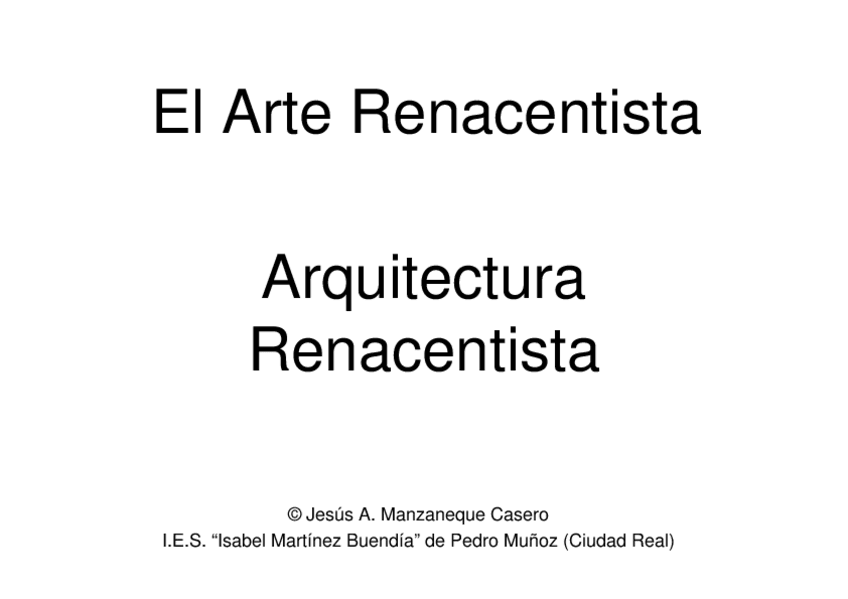 El Arte Renacentista

Arquitectura
Renacentista

© Jesús A. Manzaneque Casero
I.E.S. "Isabel Martínez Buendía" de Pedro Muñoz (Ciudad Real)